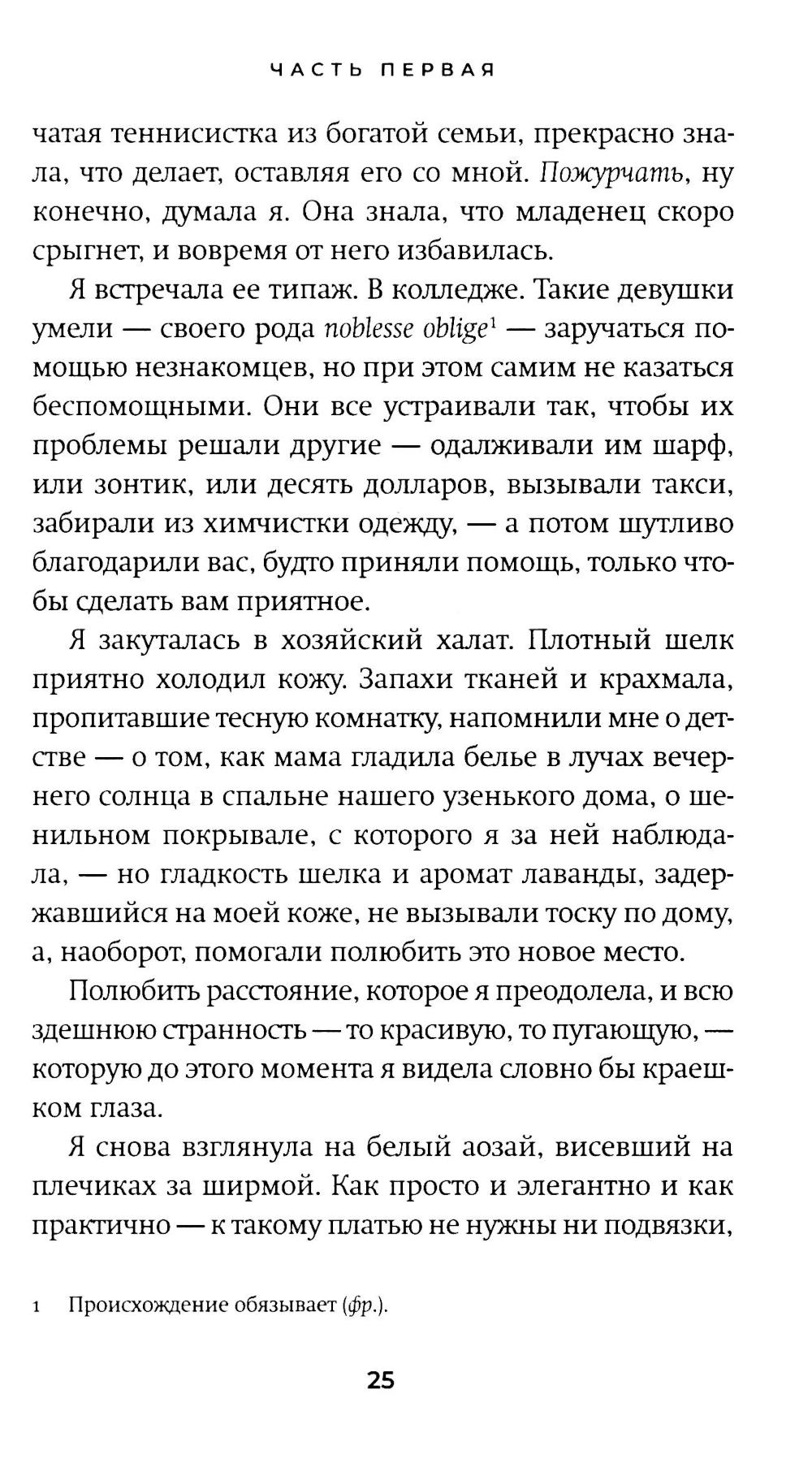 ЧАСТЬ ПЕРВАЯ

чатая теннисистка из богатой семьи, прекрасно знала, что делает, оставляя его со мной. Пожурчать, ну конечно, думала я. Она знала, что младенец скоро срыгнет, и вовремя от него избавилась.

Я встречала ее типаж. В колледже. Такие девушки умели — своего рода noblesse oblige$^1$ — заручаться помощью незнакомцев, но при этом самим не казаться беспомощными. Они все устраивали так, чтобы их проблемы решали другие — одалживали им шарф, или зонтик, или десять долларов, вызывали такси, забирали из химчистки одежду, — а потом шутливо благодарили вас, будто приняли помощь, только чтобы сделать вам приятное.

Я закуталась в хозяйский халат. Плотный шелк приятно холодил кожу. Запахи тканей и крахмала, пропитавшие тесную комнатку, напомнили мне о детстве — о том, как мама гладила белье в лучах вечернего солнца в спальне нашего узенького дома, о шенильном покрывале, с которого я за ней наблюдала, — но гладкость шелка и аромат лаванды, задержавшийся на моей коже, не вызывали тоску по дому, а, наоборот, помогали полюбить это новое место.

Полюбить расстояние, которое я преодолела, и всю здешнюю странность — то красивую, то пугающую, — которую до этого момента я видела словно бы краешком глаза.

Я снова взглянула на белый аозай, висевший на плечиках за ширмой. Как просто и элегантно и как практично — к такому платью не нужны ни подвязки,

1 Происхождение обязывает (фр.).

25